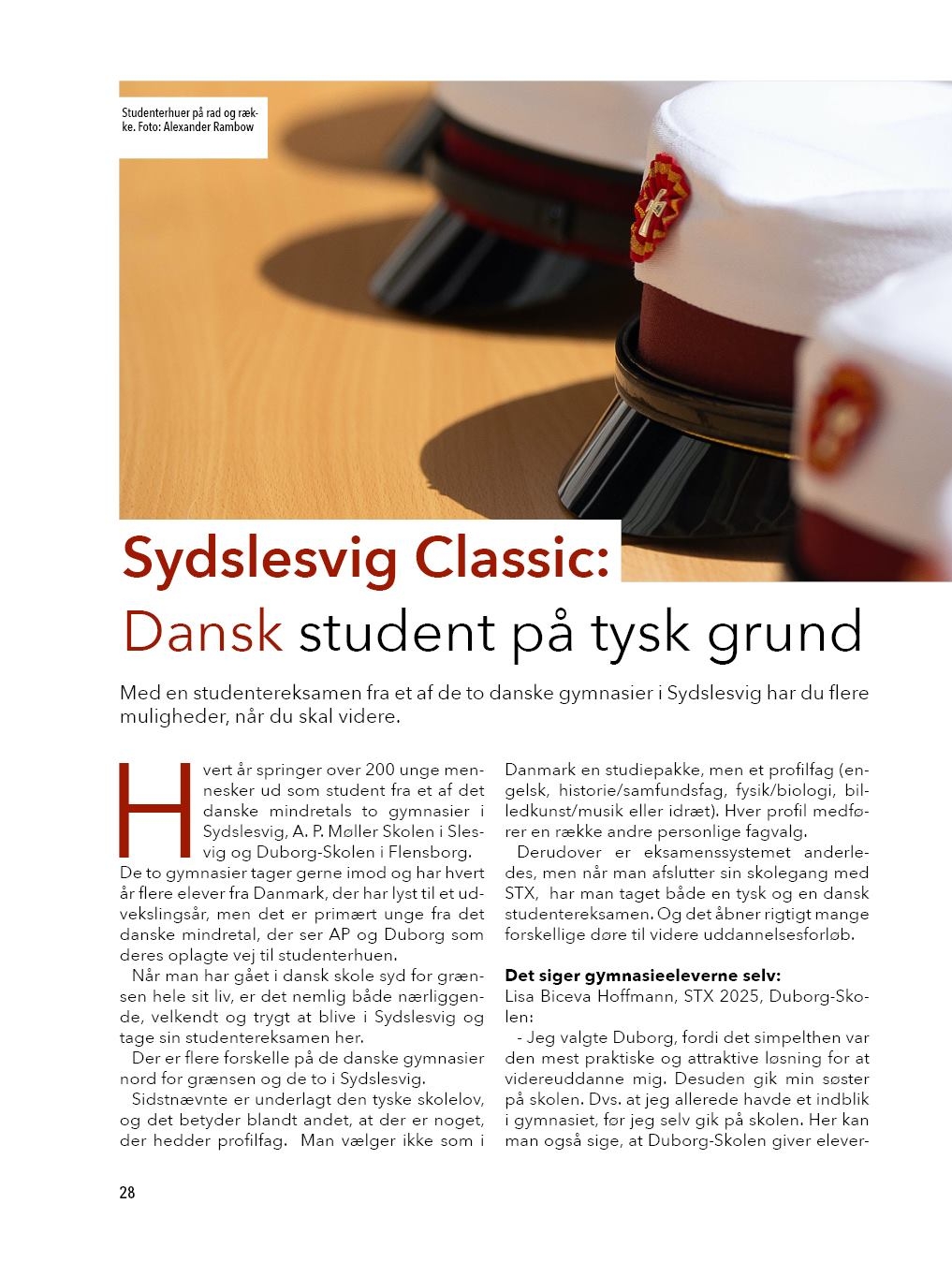 Studenterhuer på rad og række. Foto: Alexander Rambow

Sydslesvig Classic:
Dansk student på tysk grund

Med en studentereksamen fra et af de to danske gymnasier i Sydslesvig har du flere muligheder, når du skal videre.

Hvert år springer over 200 unge mennesker ud som student fra et af det danske mindretals to gymnasier i Sydslesvig, A. P. Møller Skolen i Slesvig og Duborg-Skolen i Flensborg. De to gymnasier tager gerne imod og har hvert år flere elever fra Danmark, der har lyst til et udvekslingsår, men det er primært unge fra det danske mindretal, der ser AP og Duborg som deres oplagte vej til studenterhuen.

Når man har gået i dansk skole syd for grænsen hele sit liv, er det nemlig både nærliggende, velkendt og trygt at blive i Sydslesvig og tage sin studentereksamen her.

Der er flere forskelle på de danske gymnasier nord for grænsen og de to i Sydslesvig.

Sidstnævnte er underlagt den tyske skolelov, og det betyder blandt andet, at der er noget, der hedder profilfag. Man vælger ikke som i Danmark en studiepakke, men et profilfag (engelsk, historie/samfundsfag, fysik/biologi, billedkunst/musik eller idræt). Hver profil medfører en række andre personlige fagvalg.

Derudover er eksamenssystemet anderledes, men når man afslutter sin skolegang med STX, har man taget både en tysk og en dansk studentereksamen. Og det åbner rigtigt mange forskellige døre til videre uddannelsesforløb.

Det siger gymnasieeleverne selv:
Lisa Biceva Hoffmann, STX 2025, Duborg-Skolen:

- Jeg valgte Duborg, fordi det simpelthen var den mest praktiske og attraktive løsning for at videreuddanne mig. Desuden gik min søster på skolen. Dvs. at jeg allerede havde et indblik i gymnasiet, før jeg selv gik på skolen. Her kan man også sige, at Duborg-Skolen giver elever-

28